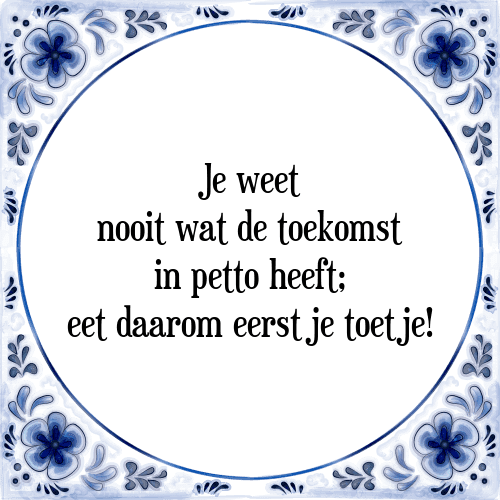 Je weet
nooit wat de toekomst
in petto heeft;
eet daarom eerst je toetje!